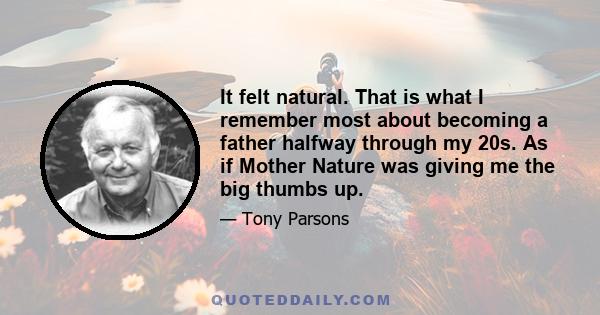 It felt natural. That is what I remember most about becoming a father halfway through my 20s. As if Mother Nature was giving me the big thumbs up.

— Tony Parsons

QUOTEDDAILY.COM